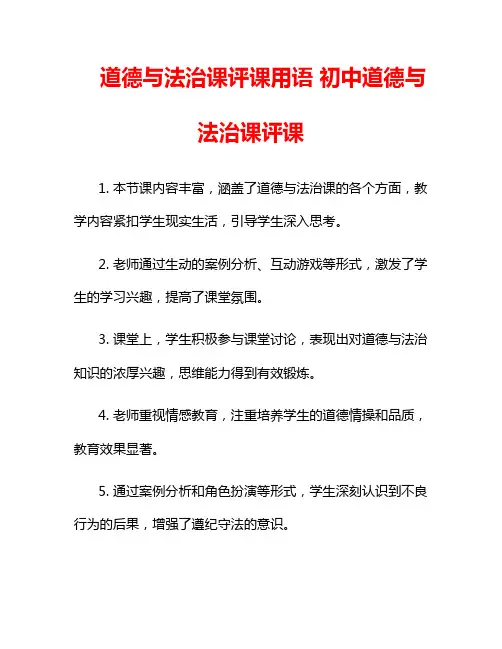 道德与法治课评课用语 初中道德与法治课评课

1. 本节课内容丰富，涵盖了道德与法治课的各个方面，教学内容紧扣学生现实生活，引导学生深入思考。

2. 老师通过生动的案例分析、互动游戏等形式，激发了学生的学习兴趣，提高了课堂氛围。

3. 课堂上，学生积极参与课堂讨论，表现出对道德与法治知识的浓厚兴趣，思维能力得到有效锻炼。

4. 老师重视情感教育，注重培养学生的道德情操和品质，教育效果显著。

5. 通过案例分析和角色扮演等形式，学生深刻认识到不良行为的后果，增强了遵纪守法的意识。